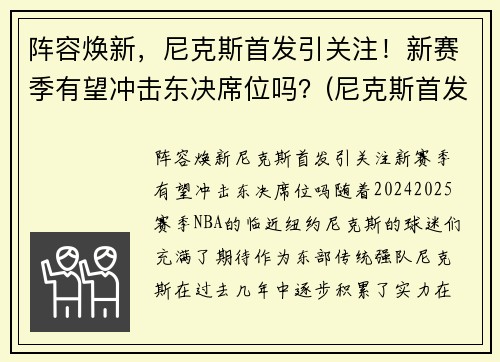 阵容焕新，尼克斯首发引关注！新赛季有望冲击东决席位吗？(尼克斯首发

阵容焕新尼克斯首发引关注新赛季有望冲击东决席位吗随着20242025赛季NBA的临近纽约尼克斯的球迷们充满了期待作为东部传统强队尼克斯在过去几年中逐步积累了实力在